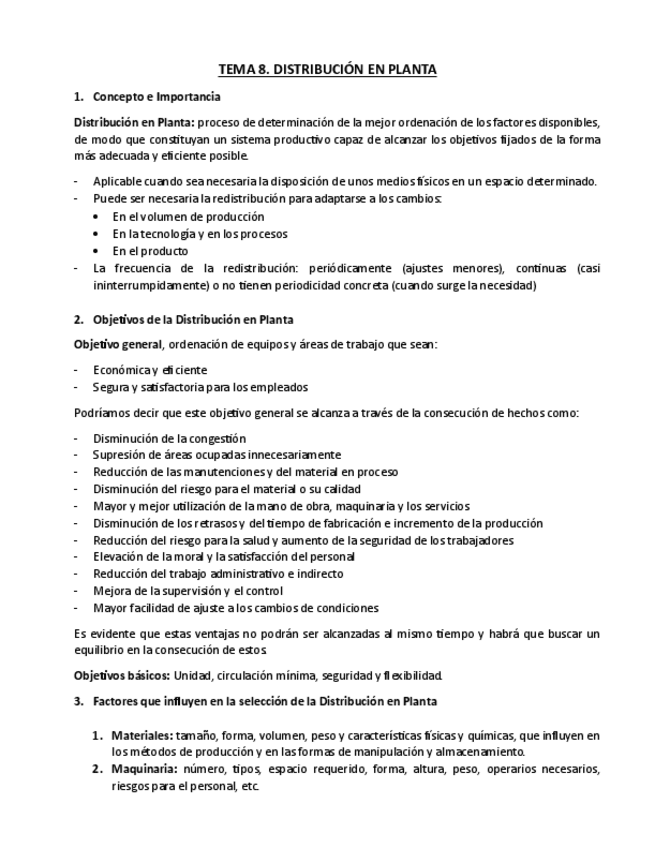 TEMA 8. DISTRIBUCIÓN EN PLANTA

1. Concepto e Importancia

Distribución en Planta: proceso de determinación de la mejor ordenación de los factores disponibles, de modo que constituyan un sistema productivo capaz de alcanzar los objetivos fijados de la forma más adecuada y eficiente posible.

- Aplicable cuando sea necesaria la disposición de unos medios físicos en un espacio determinado.
- Puede ser necesaria la redistribución para adaptarse a los cambios:
  • En el volumen de producción
  • En la tecnología y en los procesos
  • En el producto
- La frecuencia de la redistribución: periódicamente (ajustes menores), continuas (casi ininterrumpidamente) o no tienen periodicidad concreta (cuando surge la necesidad)

2. Objetivos de la Distribución en Planta

Objetivo general, ordenación de equipos y áreas de trabajo que sean:

- Económica y eficiente
- Segura y satisfactoria para los empleados

Podríamos decir que este objetivo general se alcanza a través de la consecución de hechos como:

- Disminución de la congestión
- Supresión de áreas ocupadas innecesariamente
- Reducción de las manutenciones y del material en proceso
- Disminución del riesgo para el material o su calidad
- Mayor y mejor utilización de la mano de obra, maquinaria y los servicios
- Disminución de los retrasos y del tiempo de fabricación e incremento de la producción
- Reducción del riesgo para la salud y aumento de la seguridad de los trabajadores
- Elevación de la moral y la satisfacción del personal
- Reducción del trabajo administrativo e indirecto
- Mejora de la supervisión y el control
- Mayor facilidad de ajuste a los cambios de condiciones

Es evidente que estas ventajas no podrán ser alcanzadas al mismo tiempo y habrá que buscar un equilibrio en la consecución de estos.

Objetivos básicos: Unidad, circulación mínima, seguridad y flexibilidad.

3. Factores que influyen en la selección de la Distribución en Planta

1. Materiales: tamaño, forma, volumen, peso y características físicas y químicas, que influyen en los métodos de producción y en las formas de manipulación y almacenamiento.
2. Maquinaria: número, tipos, espacio requerido, forma, altura, peso, operarios necesarios, riesgos para el personal, etc.